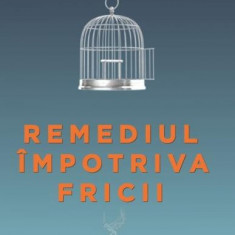 REMEDIUL ÎMPOTRIVA FRICII